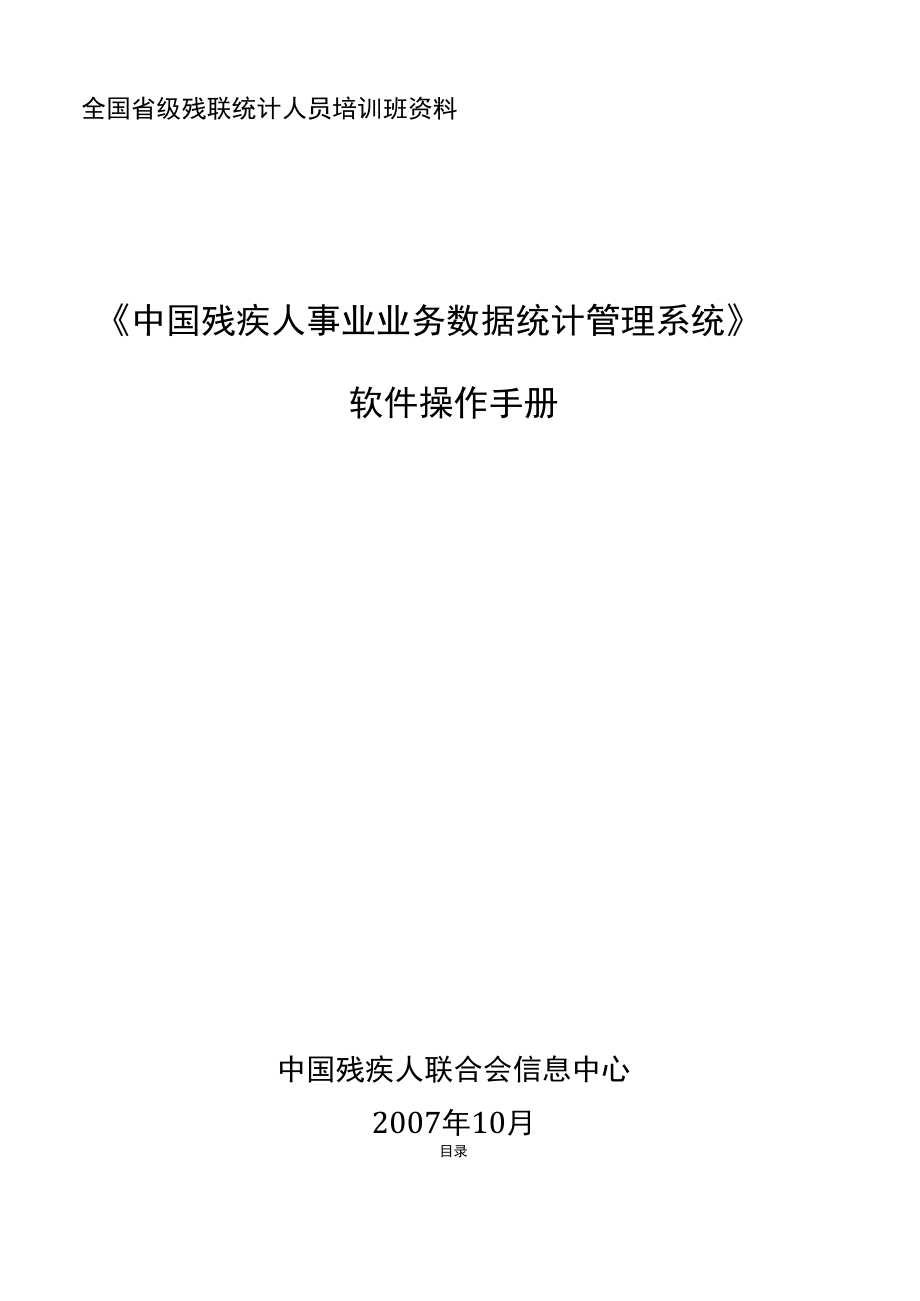 全国省级残联统计人员培训班资料

《中国残疾人事业业务数据统计管理系统》

软件操作手册

中国残疾人联合会信息中心

2007年10月

目录